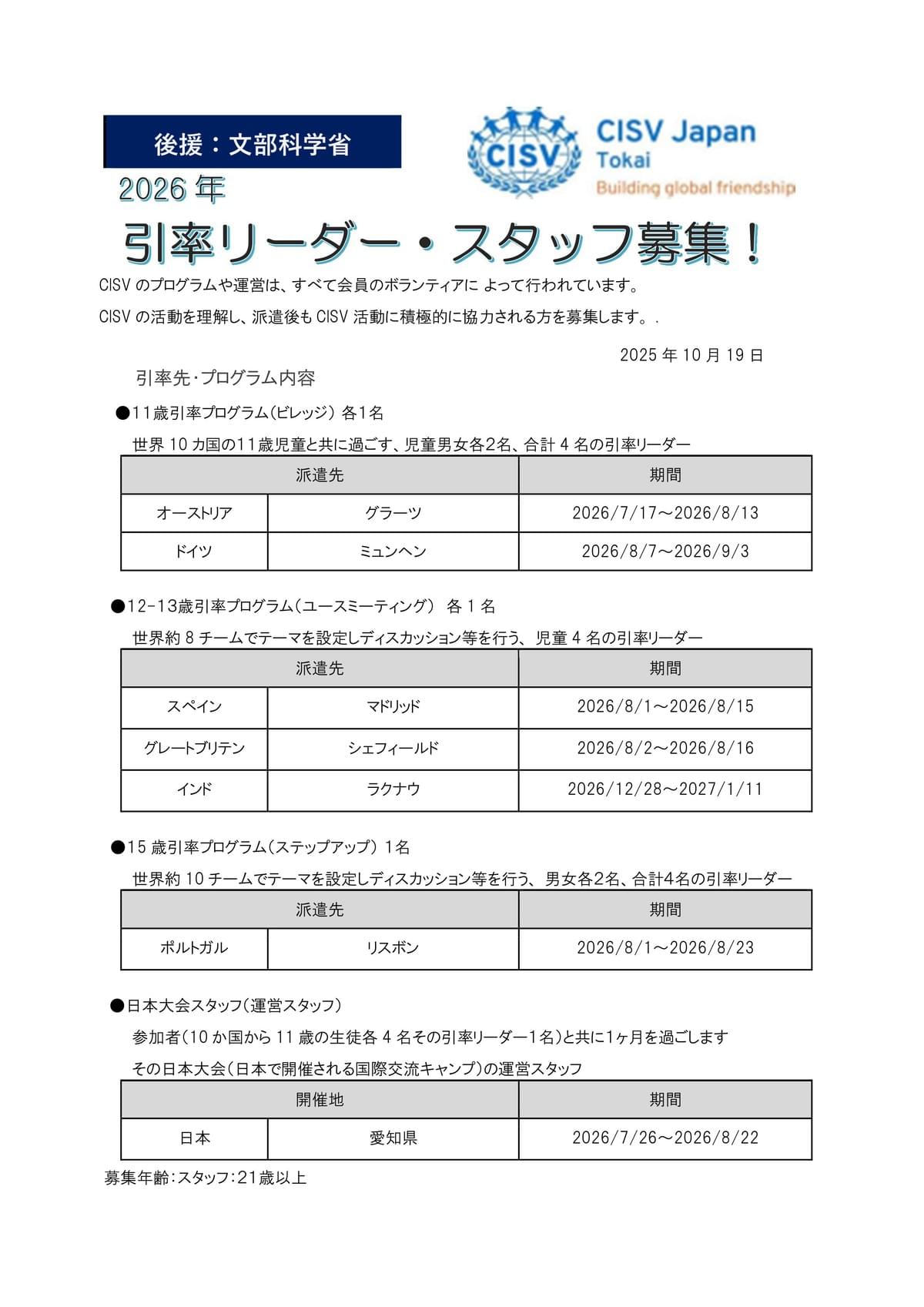 後援：文部科学省

CISV

CISV Japan
Tokai
Building global friendship

2026 年
引率リーダー・スタッフ募集！

CISV のプログラムや運営は、すべて会員のボランティアに よって行われています。

CISV の活動を理解し、派遣後も CISV 活動に積極的に協力される方を募集します。.

2025 年 10 月 19 日

引率先・プログラム内容

●11歳引率プログラム(ビレッジ) 各1名

世界 10 カ国の11歳児童と共に過ごす、児童男女各2名、合計 4 名の引率リーダー

| 派遣先 | | 期間 |
|---|---|---|
| オーストリア | グラーツ | 2026/7/17～2026/8/13 |
| ドイツ | ミュンヘン | 2026/8/7～2026/9/3 |

●12-13歳引率プログラム(ユースミーティング) 各 1 名

世界約 8 チームでテーマを設定しディスカッション等を行う、児童 4 名の引率リーダー

| 派遣先 | | 期間 |
|---|---|---|
| スペイン | マドリッド | 2026/8/1～2026/8/15 |
| グレートブリテン | シェフィールド | 2026/8/2～2026/8/16 |
| インド | ラクナウ | 2026/12/28～2027/1/11 |

●15 歳引率プログラム(ステップアップ) 1名

世界約 10 チームでテーマを設定しディスカッション等を行う、男女各2名、合計4名の引率リーダー

| 派遣先 | | 期間 |
|---|---|---|
| ポルトガル | リスボン | 2026/8/1～2026/8/23 |

●日本大会スタッフ(運営スタッフ)

参加者(10 か国から 11 歳の生徒各 4 名その引率リーダー1名)と共に1ヶ月を過ごします

その日本大会(日本で開催される国際交流キャンプ)の運営スタッフ

| 開催地 | | 期間 |
|---|---|---|
| 日本 | 愛知県 | 2026/7/26～2026/8/22 |

募集年齢:スタッフ:21歳以上